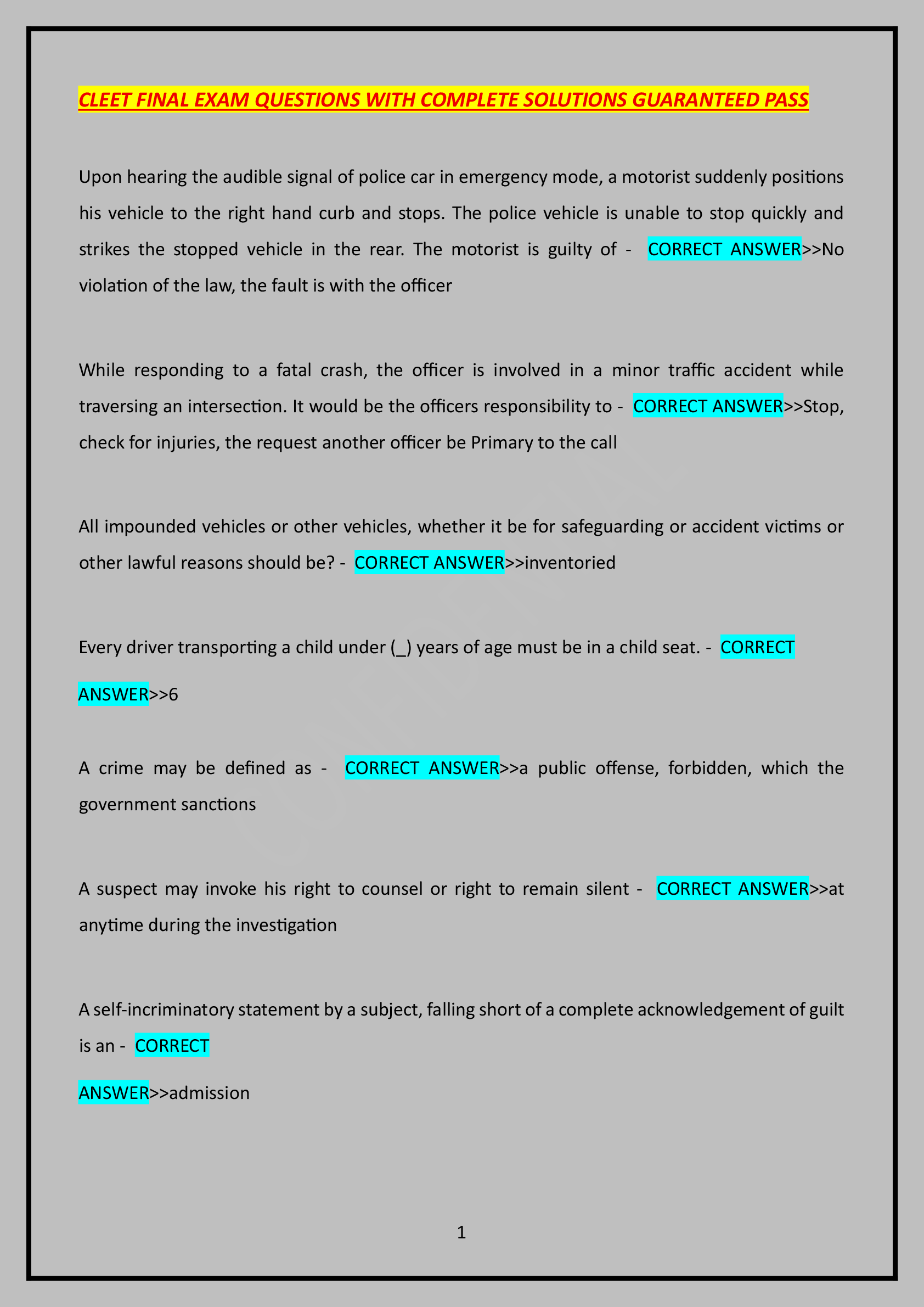 CLEET FINAL EXAM QUESTIONS WITH COMPLETE SOLUTIONS GUARANTEED PASS

Upon hearing the audible signal of police car in emergency mode, a motorist suddenly positions his vehicle to the right hand curb and stops. The police vehicle is unable to stop quickly and strikes the stopped vehicle in the rear. The motorist is guilty of - CORRECT ANSWER>>No violation of the law, the fault is with the officer

While responding to a fatal crash, the officer is involved in a minor traffic accident while traversing an intersection. It would be the officers responsibility to - CORRECT ANSWER>>Stop, check for injuries, the request another officer be Primary to the call

All impounded vehicles or other vehicles, whether it be for safeguarding or accident victims or other lawful reasons should be? - CORRECT ANSWER>>inventoried

Every driver transporting a child under (_) years of age must be in a child seat. - CORRECT ANSWER>>6

A crime may be defined as - CORRECT ANSWER>>a public offense, forbidden, which the government sanctions

A suspect may invoke his right to counsel or right to remain silent - CORRECT ANSWER>>at anytime during the investigation

A self-incriminatory statement by a subject, falling short of a complete acknowledgement of guilt is an - CORRECT

ANSWER>>admission

1